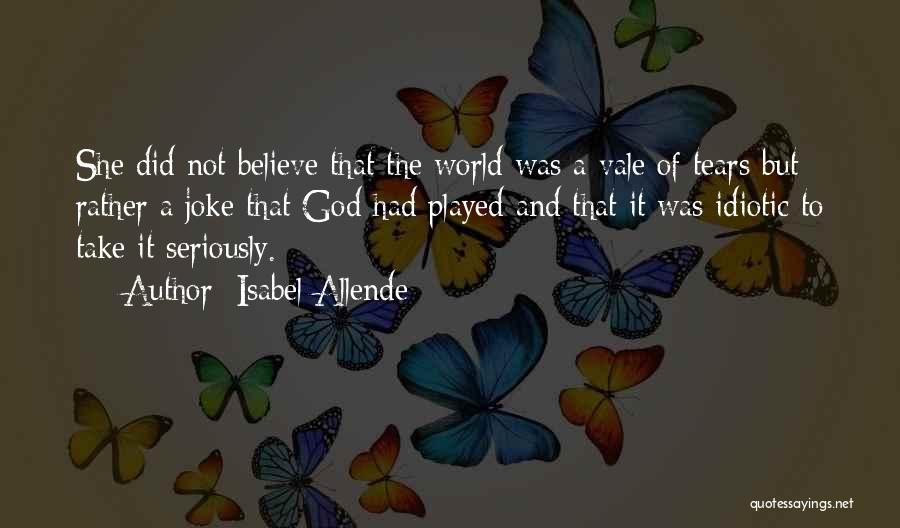 She did not believe that the world was a vale of tears but rather a joke that God had played and that it was idiotic to take it seriously.

— Author: Isabel Allende

quotessayings.net